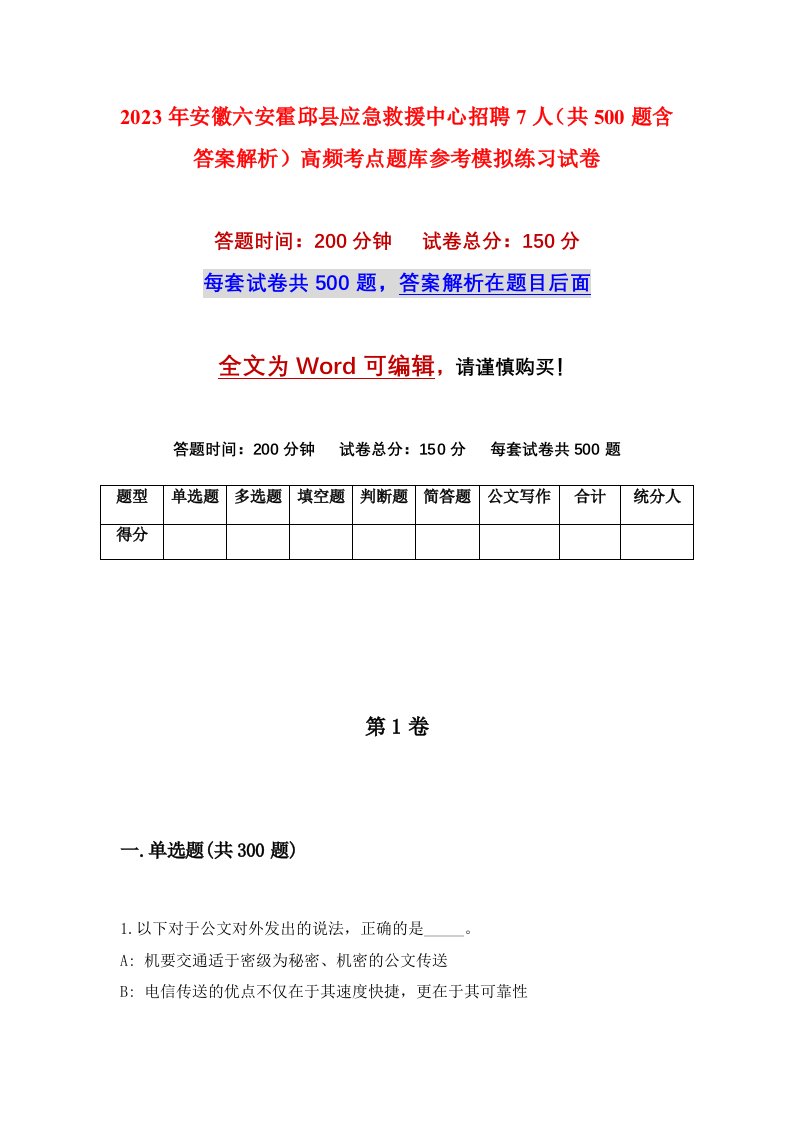 2023年安徽六安霍邱县应急救援中心招聘7人（共500题含答案解析）高频考点题库参考模拟练习试卷

答题时间：200分钟　　试卷总分：150分

每套试卷共500题，答案解析在题目后面

全文为Word可编辑，请谨慎购买！

答题时间：200分钟　　试卷总分：150分　　每套试卷共500题

| 题型 | 单选题 | 多选题 | 填空题 | 判断题 | 简答题 | 公文写作 | 合计 | 统分人 |
|---|---|---|---|---|---|---|---|---|
| 得分 | | | | | | | | |

第1卷

一.单选题(共300题)

1.以下对于公文对外发出的说法，正确的是_____。

A: 机要交通适于密级为秘密、机密的公文传送

B: 电信传送的优点不仅在于其速度快捷，更在于其可靠性